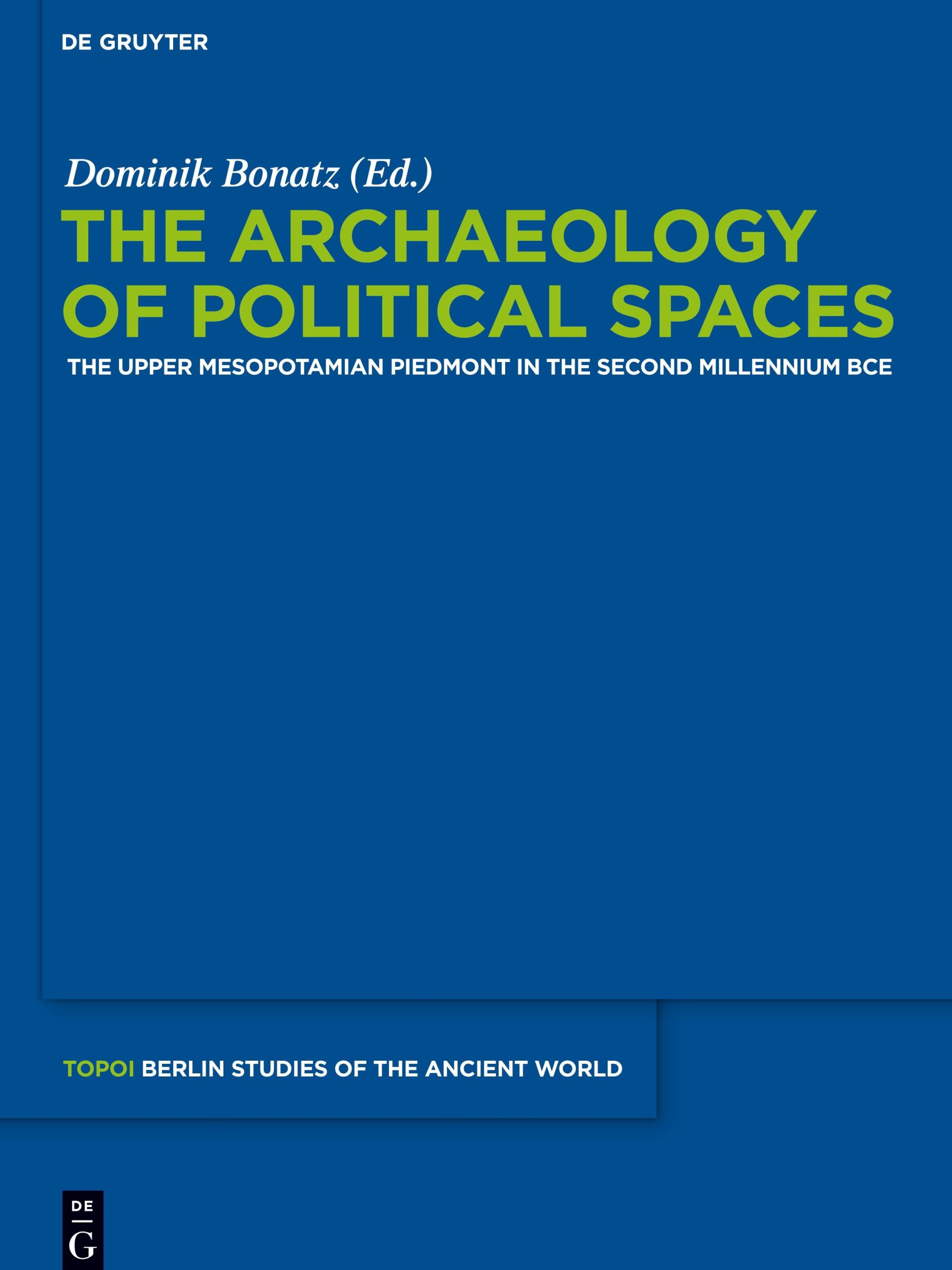 DE GRUYTER

Dominik Bonatz (Ed.)

THE ARCHAEOLOGY OF POLITICAL SPACES

THE UPPER MESOPOTAMIAN PIEDMONT IN THE SECOND MILLENNIUM BCE

TOPOI BERLIN STUDIES OF THE ANCIENT WORLD

DE
G